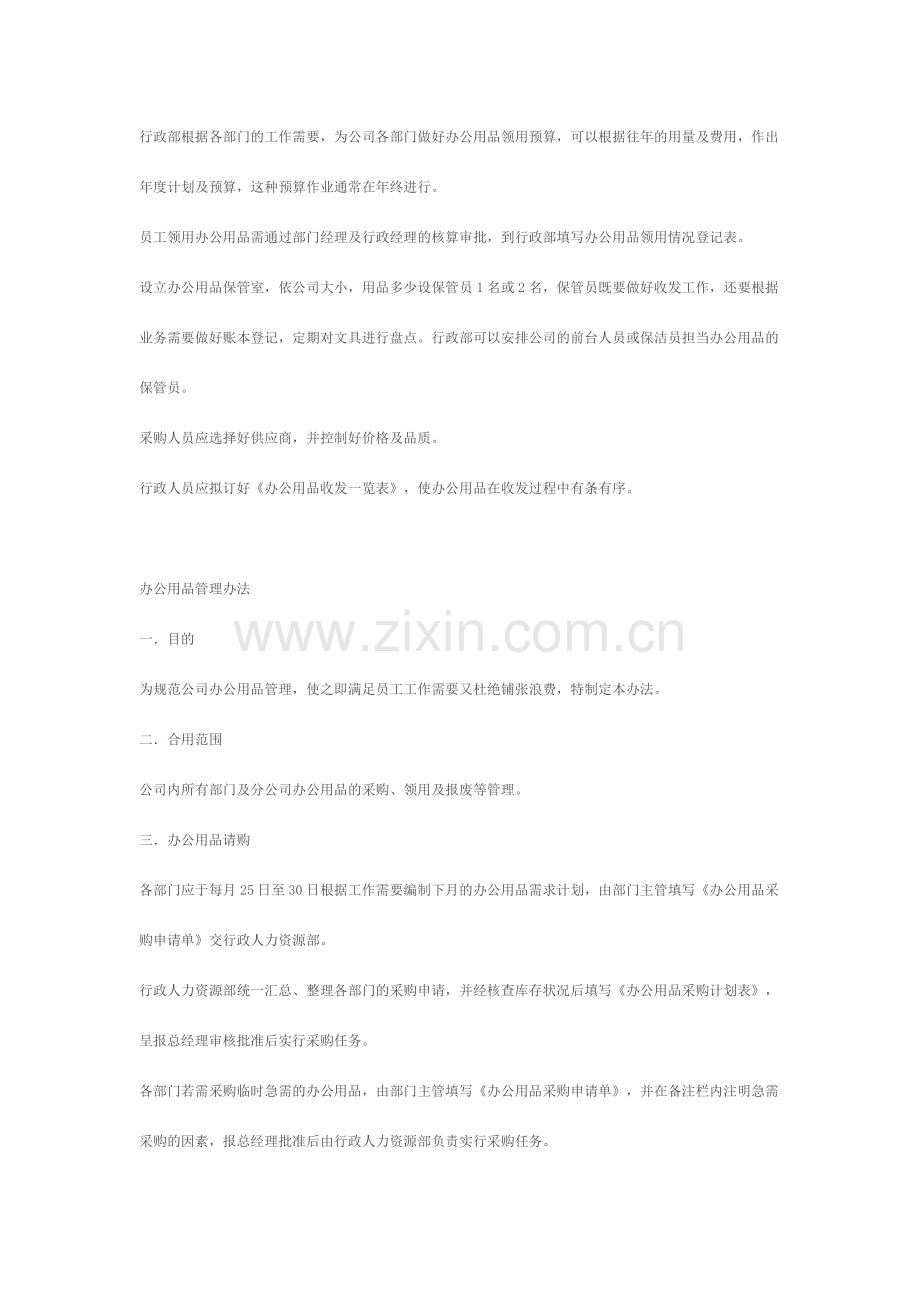 行政部根据各部门的工作需要，为公司各部门做好办公用品领用预算，可以根据往年的用量及费用，作出年度计划及预算，这种预算作业通常在年终进行。

员工领用办公用品需通过部门经理及行政经理的核算审批，到行政部填写办公用品领用情况登记表。

设立办公用品保管室，依公司大小，用品多少设保管员1名或2名，保管员既要做好收发工作，还要根据业务需要做好账本登记，定期对文具进行盘点。行政部可以安排公司的前台人员或保洁员担当办公用品的保管员。

采购人员应选择好供应商，并控制好价格及品质。

行政人员应拟订好《办公用品收发一览表》，使办公用品在收发过程中有条有序。

办公用品管理办法

一．目的

为规范公司办公用品管理，使之即满足员工工作需要又杜绝铺张浪费，特制定本办法。

二．合用范围

公司内所有部门及分公司办公用品的采购、领用及报废等管理。

三．办公用品请购

各部门应于每月25日至30日根据工作需要编制下月的办公用品需求计划，由部门主管填写《办公用品采购申请单》交行政人力资源部。

行政人力资源部统一汇总、整理各部门的采购申请，并经核查库存状况后填写《办公用品采购计划表》，呈报总经理审核批准后实行采购任务。

各部门若需采购临时急需的办公用品，由部门主管填写《办公用品采购申请单》，并在备注栏内注明急需采购的因素，报总经理批准后由行政人力资源部负责实行采购任务。

www.zixin.com.cn